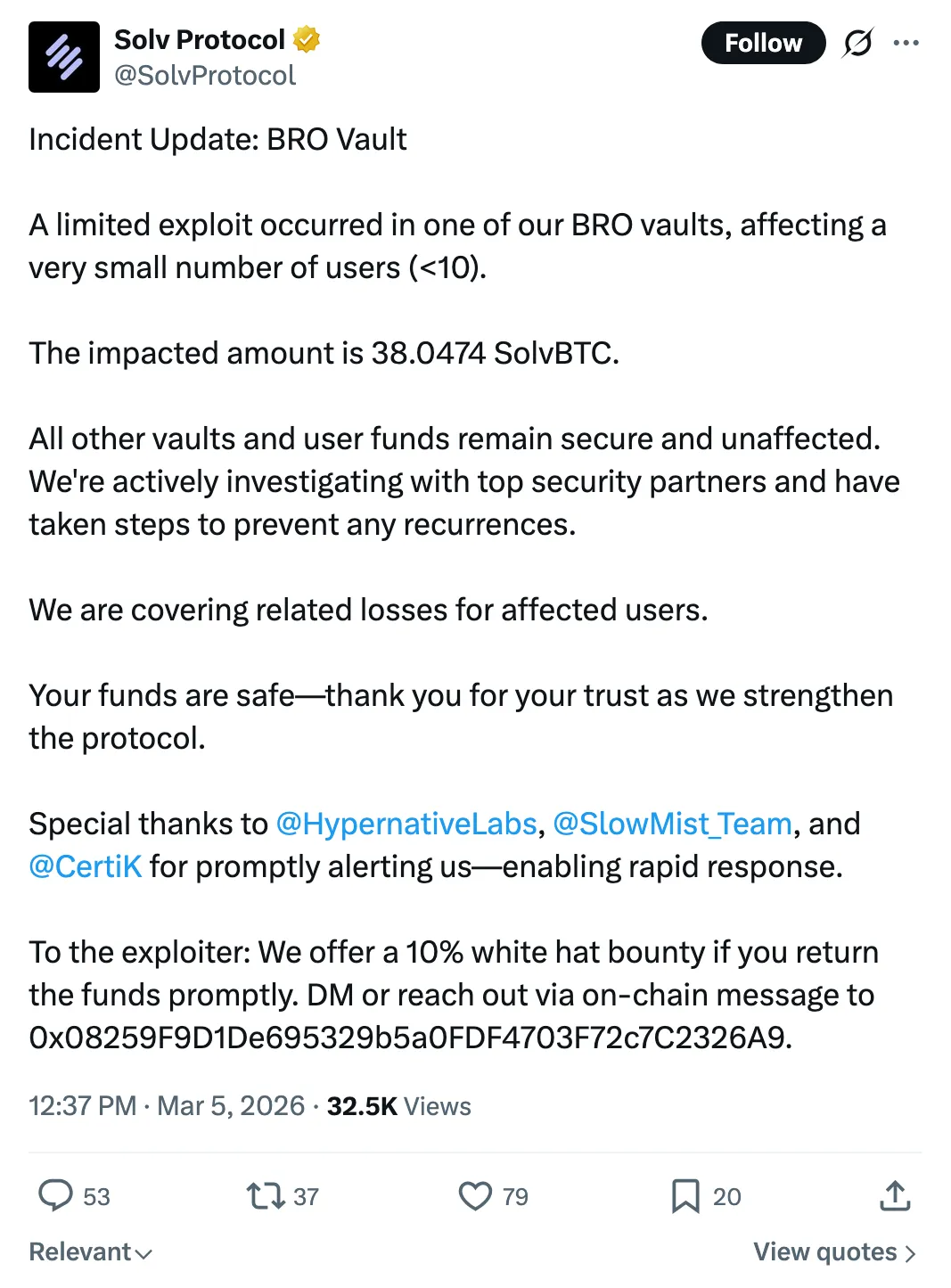 Solv Protocol
@SolvProtocol

Follow

Incident Update: BRO Vault

A limited exploit occurred in one of our BRO vaults, affecting a very small number of users (<10).

The impacted amount is 38.0474 SolvBTC.

All other vaults and user funds remain secure and unaffected. We're actively investigating with top security partners and have taken steps to prevent any recurrences.

We are covering related losses for affected users.

Your funds are safe—thank you for your trust as we strengthen the protocol.

Special thanks to @HypernativeLabs, @SlowMist_Team, and @CertiK for promptly alerting us—enabling rapid response.

To the exploiter: We offer a 10% white hat bounty if you return the funds promptly. DM or reach out via on-chain message to 0x08259F9D1De695329b5a0FDF4703F72c7C2326A9.

12:37 PM · Mar 5, 2026 · 32.5K Views

53 37 79 20

Relevant

View quotes